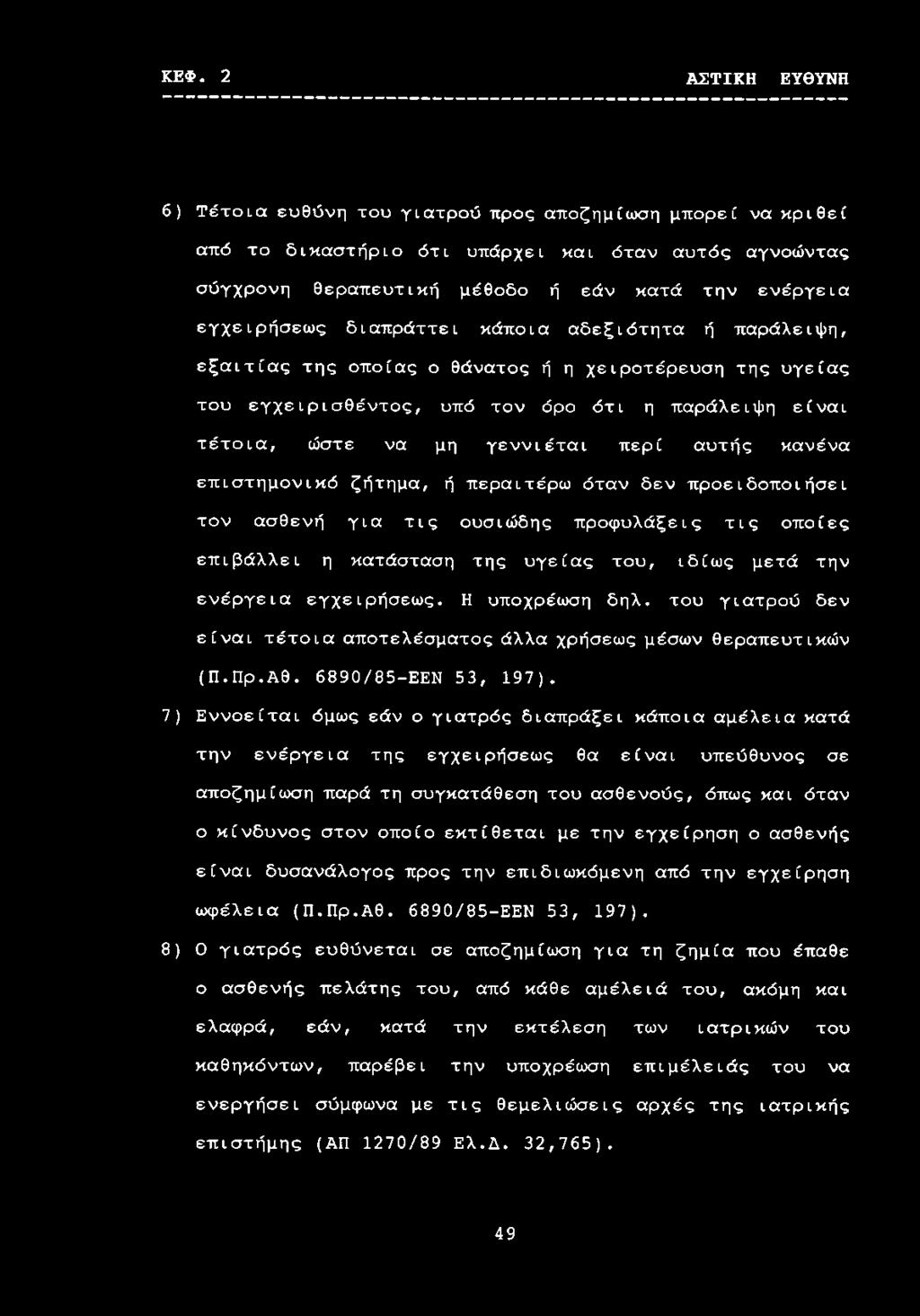 ΚΕΦ. 2 ΑΣΤΙΚΗ ΕΥΘΥΝΗ

6) Τέτοια ευθύνη του γιατρού προς αποζημίωση μπορεί να κριθεί από το δικαστήριο ότι υπάρχει και όταν αυτός αγνοώντας σύγχρονη θεραπευτική μέθοδο ή εάν κατά την ενέργεια εγχειρήσεως διαπράττει κάποια αδεξιότητα ή παράλειψη, εξαιτίας της οποίας ο θάνατος ή η χειροτέρευση της υγείας του εγχειρισθέντος, υπό τον όρο ότι η παράλειψη είναι τέτοια, ώστε να μη γεννιέται περί αυτής κανένα επιστημονικό ζήτημα, ή περαιτέρω όταν δεν προειδοποιήσει τον ασθενή για τις ουσιώδης προφυλάξεις τις οποίες επιβάλλει η κατάσταση της υγείας του, ιδίως μετά την ενέργεια εγχειρήσεως. Η υποχρέωση δηλ. του γιατρού δεν είναι τέτοια αποτελέσματος άλλα χρήσεως μέσων θεραπευτικών (Π.Πρ.Αθ. 6890/85-ΕΕΝ 53, 197).

7) Εννοείται όμως εάν ο γιατρός διαπράξει κάποια αμέλεια κατά την ενέργεια της εγχειρήσεως θα είναι υπεύθυνος σε αποζημίωση παρά τη συγκατάθεση του ασθενούς, όπως και όταν ο κίνδυνος στον οποίο εκτίθεται με την εγχείρηση ο ασθενής είναι δυσανάλογος προς την επιδιωκόμενη από την εγχείρηση ωφέλεια (Π.Πρ.Αθ. 6890/85-ΕΕΝ 53, 197).

8) Ο γιατρός ευθύνεται σε αποζημίωση για τη ζημία που έπαθε ο ασθενής πελάτης του, από κάθε αμέλειά του, ακόμη και ελαφρά, εάν, κατά την εκτέλεση των ιατρικών του καθηκόντων, παρέβει την υποχρέωση επιμέλειάς του να ενεργήσει σύμφωνα με τις θεμελιώσεις αρχές της ιατρικής επιστήμης (ΑΠ 1270/89 Ελ.Δ. 32,765).

49